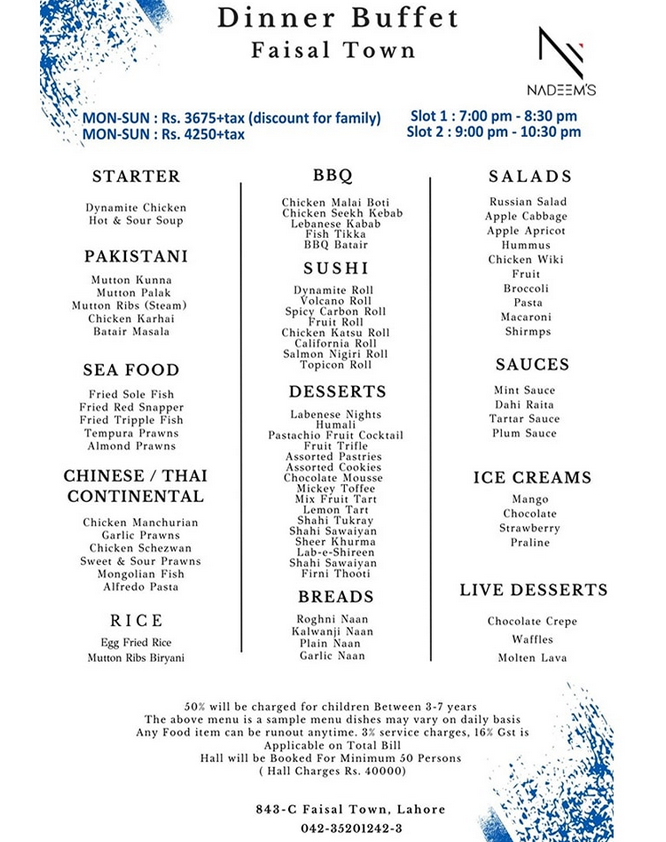 Dinner Buffet
Faisal Town

NADEEM'S

MON-SUN : Rs. 3675+tax (discount for family)
MON-SUN : Rs. 4250+tax

Slot 1 : 7:00 pm - 8:30 pm
Slot 2 : 9:00 pm - 10:30 pm

STARTER
Dynamite Chicken
Hot & Sour Soup

PAKISTANI
Mutton Kunna
Mutton Palak
Mutton Ribs (Steam)
Chicken Karhai
Batair Masala

SEA FOOD
Fried Sole Fish
Fried Red Snapper
Fried Tripple Fish
Tempura Prawns
Almond Prawns

CHINESE / THAI
CONTINENTAL
Chicken Manchurian
Garlic Prawns
Chicken Schezwan
Sweet & Sour Prawns
Mongolian Fish
Alfredo Pasta

RICE
Egg Fried Rice
Mutton Ribs Biryani

BBQ
Chicken Malai Boti
Chicken Seekh Kebab
Lebanese Kabab
Fish Tikka
BBQ Batair

SUSHI
Dynamite Roll
Volcano Roll
Spicy Carbon Roll
Fruit Roll
Chicken Katsu Roll
California Roll
Salmon Nigiri Roll
Topicon Roll

DESSERTS
Labenese Nights
Humali
Pastachio Fruit Cocktail
Fruit Trifle
Assorted Pastries
Assorted Cookies
Chocolate Mousse
Mickey Toffee
Mix Fruit Tart
Lemon Tart
Shahi Tukray
Shahi Sawaiyan
Sheer Khurma
Lab-e-Shireen
Shahi Sawaiyan
Firni Thooti

BREADS
Roghni Naan
Kalwanji Naan
Plain Naan
Garlic Naan

SALADS
Russian Salad
Apple Cabbage
Apple Apricot
Hummus
Chicken Wiki
Fruit
Broccoli
Pasta
Macaroni
Shirmps

SAUCES
Mint Sauce
Dahi Raita
Tartar Sauce
Plum Sauce

ICE CREAMS
Mango
Chocolate
Strawberry
Praline

LIVE DESSERTS
Chocolate Crepe
Waffles
Molten Lava

50% will be charged for children Between 3-7 years
The above menu is a sample menu dishes may vary on daily basis
Any Food item can be runout anytime. 3% service charges, 16% Gst is Applicable on Total Bill
Hall will be Booked For Minimum 50 Persons
( Hall Charges Rs. 40000)

843-C Faisal Town, Lahore
042-35201242-3